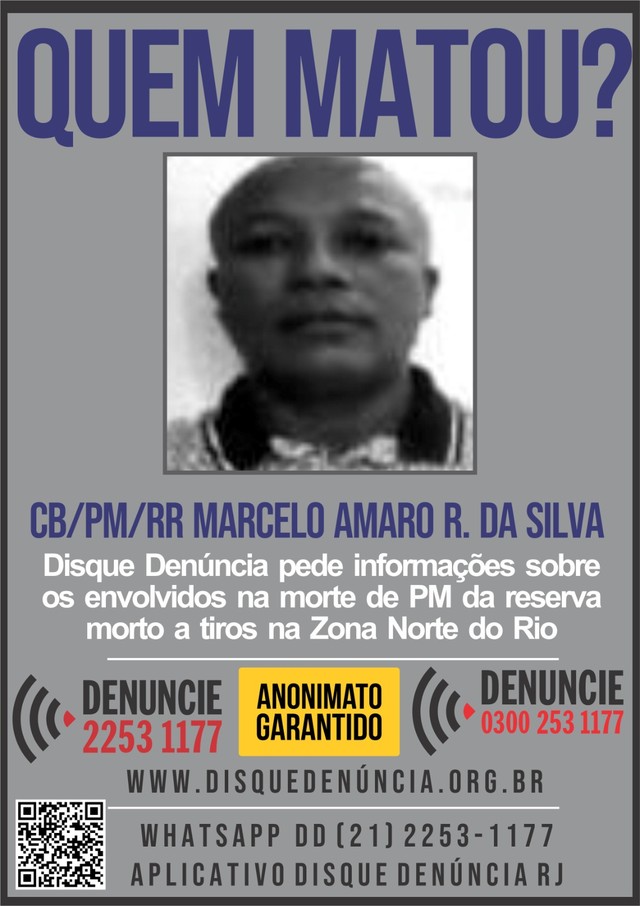 QUEM MATOU?

CB/PM/RR MARCELO AMARO R. DA SILVA

Disque Denúncia pede informações sobre os envolvidos na morte de PM da reserva morto a tiros na Zona Norte do Rio

DENUNCIE
2253 1177

ANONIMATO GARANTIDO

DENUNCIE
0300 253 1177

WWW.DISQUEDENÚNCIA.ORG.BR

WHATSAPP DD (21) 2253-1177
APLICATIVO DISQUE DENÚNCIA RJ